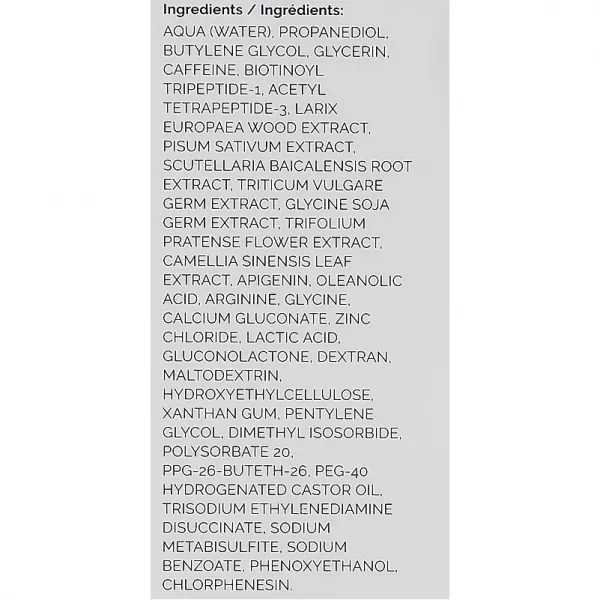 Ingredients / Ingrédients:

AQUA (WATER), PROPANEDIOL, BUTYLENE GLYCOL, GLYCERIN, CAFFEINE, BIOTINOYL TRIPEPTIDE-1, ACETYL TETRAPEPTIDE-3, LARIX EUROPAEA WOOD EXTRACT, PISUM SATIVUM EXTRACT, SCUTELLARIA BAICALENSIS ROOT EXTRACT, TRITICUM VULGARE GERM EXTRACT, GLYCINE SOJA GERM EXTRACT, TRIFOLIUM PRATENSE FLOWER EXTRACT, CAMELLIA SINENSIS LEAF EXTRACT, APIGENIN, OLEANOLIC ACID, ARGININE, GLYCINE, CALCIUM GLUCONATE, ZINC CHLORIDE, LACTIC ACID, GLUCONOLACTONE, DEXTRAN, MALTODEXTRIN, HYDROXYETHYLCELLULOSE, XANTHAN GUM, PENTYLENE GLYCOL, DIMETHYL ISOSORBIDE, POLYSORBATE 20, PPG-26-BUTETH-26, PEG-40 HYDROGENATED CASTOR OIL, TRISODIUM ETHYLENEDIAMINE DISUCCINATE, SODIUM METABISULFITE, SODIUM BENZOATE, PHENOXYETHANOL, CHLORPHENESIN.